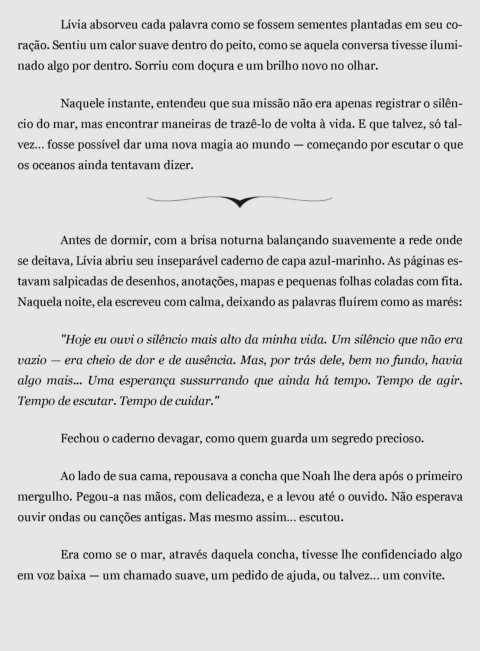 Lívia absorveu cada palavra como se fossem sementes plantadas em seu coração. Sentiu um calor suave dentro do peito, como se aquela conversa tivesse iluminado algo por dentro. Sorriu com doçura e um brilho novo no olhar.

Naquele instante, entendeu que sua missão não era apenas registrar o silêncio do mar, mas encontrar maneiras de trazê-lo de volta à vida. E que talvez, só talvez... fosse possível dar uma nova magia ao mundo — começando por escutar o que os oceanos ainda tentavam dizer.

Antes de dormir, com a brisa noturna balançando suavemente a rede onde se deitava, Lívia abriu seu inseparável caderno de capa azul-marinho. As páginas estavam salpicadas de desenhos, anotações, mapas e pequenas folhas coladas com fita. Naquela noite, ela escreveu com calma, deixando as palavras fluírem como as marés:

"Hoje eu ouvi o silêncio mais alto da minha vida. Um silêncio que não era vazio — era cheio de dor e de ausência. Mas, por trás dele, bem no fundo, havia algo mais... Uma esperança sussurrando que ainda há tempo. Tempo de agir. Tempo de escutar. Tempo de cuidar."

Fechou o caderno devagar, como quem guarda um segredo precioso.

Ao lado de sua cama, repousava a concha que Noah lhe dera após o primeiro mergulho. Pegou-a nas mãos, com delicadeza, e a levou até o ouvido. Não esperava ouvir ondas ou canções antigas. Mas mesmo assim... escutou.

Era como se o mar, através daquela concha, tivesse lhe confidenciado algo em voz baixa — um chamado suave, um pedido de ajuda, ou talvez... um convite.